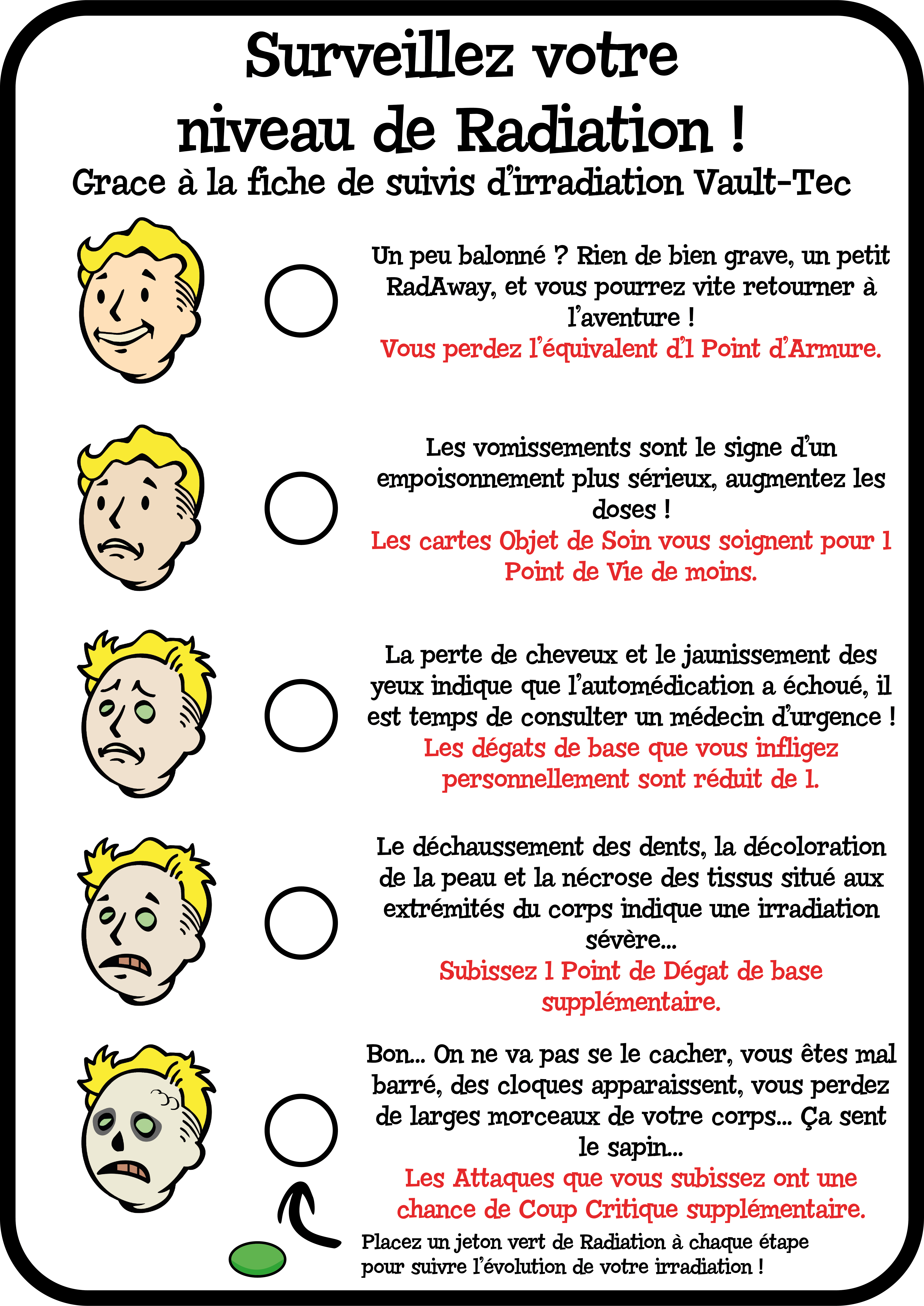 Surveillez votre niveau de Radiation !
Grace à la fiche de suivis d'irradiation Vault-Tec

Un peu balonné ? Rien de bien grave, un petit RadAway, et vous pourrez vite retourner à l'aventure !
Vous perdez l'équivalent d'1 Point d'Armure.

Les vomissements sont le signe d'un empoisonnement plus sérieux, augmentez les doses !
Les cartes Objet de Soin vous soignent pour 1 Point de Vie de moins.

La perte de cheveux et le jaunissement des yeux indique que l'automédication a échoué, il est temps de consulter un médecin d'urgence !
Les dégats de base que vous infligez personnellement sont réduit de 1.

Le déchaussement des dents, la décoloration de la peau et la nécrose des tissus situé aux extrémités du corps indique une irradiation sévère...
Subissez 1 Point de Dégat de base supplémentaire.

Bon... On ne va pas se le cacher, vous êtes mal barré, des cloques apparaissent, vous perdez de larges morceaux de votre corps... Ça sent le sapin...
Les Attaques que vous subissez ont une chance de Coup Critique supplémentaire.

Placez un jeton vert de Radiation à chaque étape pour suivre l'évolution de votre irradiation !